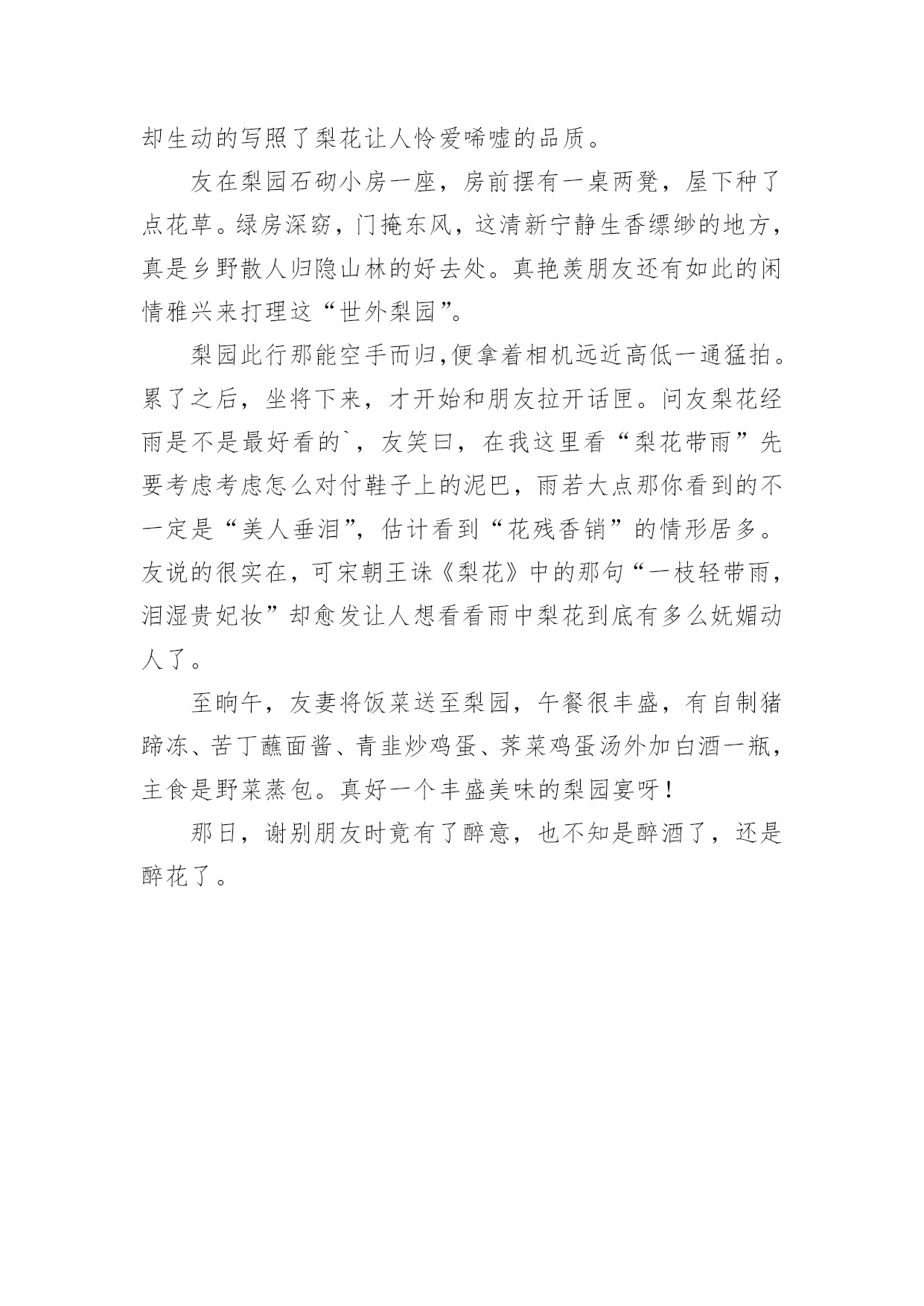 却生动的写照了梨花让人怜爱唏嘘的品质。

友在梨园石砌小房一座，房前摆有一桌两凳，屋下种了点花草。绿房深窈，门掩东风，这清新宁静生香缥缈的地方，真是乡野散人归隐山林的好去处。真艳羡朋友还有如此的闲情雅兴来打理这“世外梨园”。

梨园此行那能空手而归,便拿着相机远近高低一通猛拍。累了之后，坐将下来，才开始和朋友拉开话匣。问友梨花经雨是不是最好看的`，友笑曰，在我这里看“梨花带雨”先要考虑考虑怎么对付鞋子上的泥巴，雨若大点那你看到的不一定是“美人垂泪”，估计看到“花残香销”的情形居多。友说的很实在，可宋朝王诛《梨花》中的那句“一枝轻带雨，泪湿贵妃妆”却愈发让人想看看雨中梨花到底有多么妩媚动人了。

至晌午，友妻将饭菜送至梨园，午餐很丰盛，有自制猪蹄冻、苦丁蘸面酱、青韭炒鸡蛋、荠菜鸡蛋汤外加白酒一瓶，主食是野菜蒸包。真好一个丰盛美味的梨园宴呀！

那日，谢别朋友时竟有了醉意，也不知是醉酒了，还是醉花了。